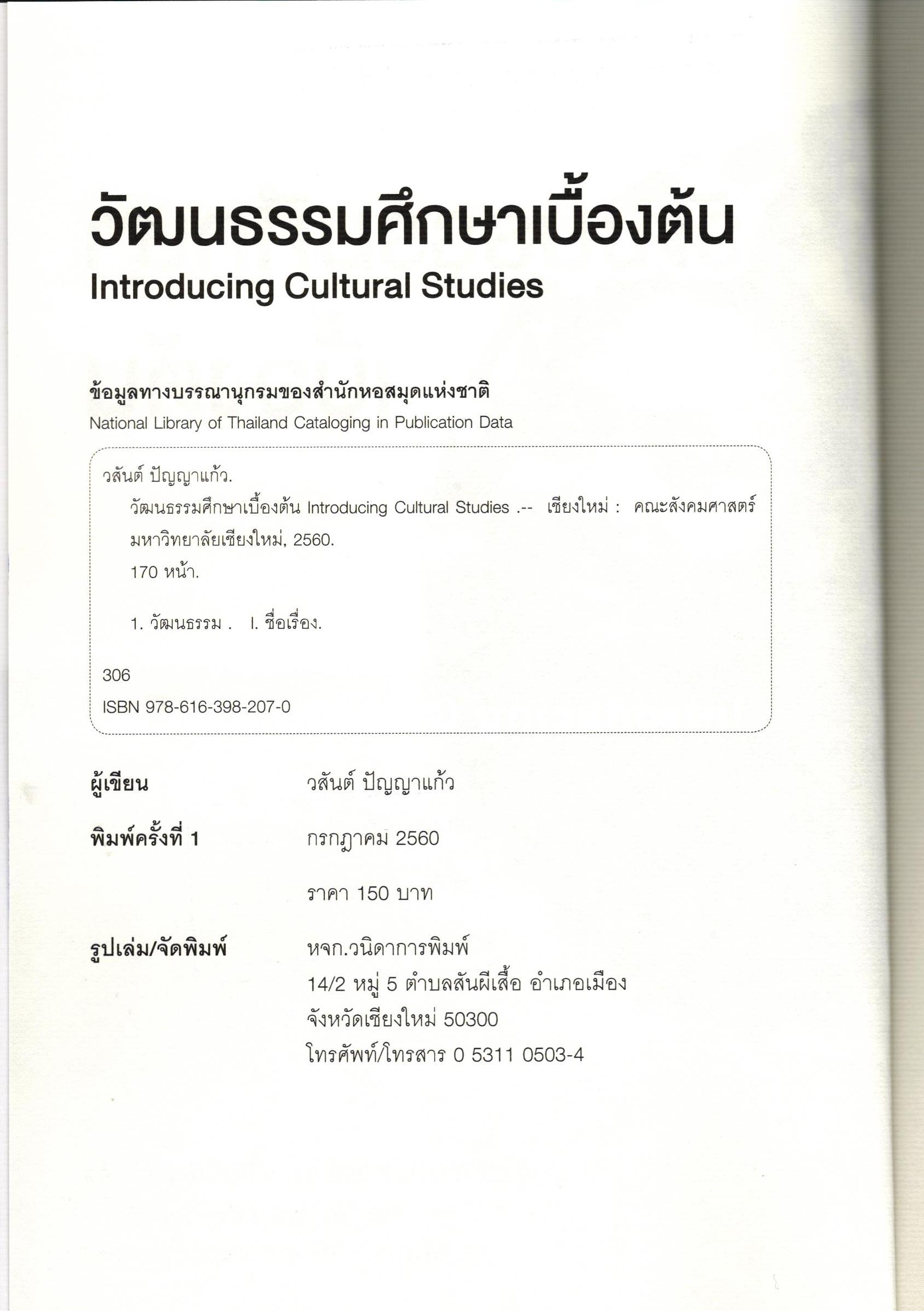 วัฒนธรรมศึกษาเบื้องต้น
Introducing Cultural Studies

ข้อมูลทางบรรณานุกรมของสำนักหอสมุดแห่งชาติ
National Library of Thailand Cataloging in Publication Data

วสันต์ ปัญญาแก้ว.
วัฒนธรรมศึกษาเบื้องต้น Introducing Cultural Studies .-- เชียงใหม่ : คณะสังคมศาสตร์ มหาวิทยาลัยเชียงใหม่, 2560.
170 หน้า.

1. วัฒนธรรม . I. ชื่อเรื่อง.

306
ISBN 978-616-398-207-0

ผู้เขียน วสันต์ ปัญญาแก้ว

พิมพ์ครั้งที่ 1 กรกฎาคม 2560

ราคา 150 บาท

รูปเล่ม/จัดพิมพ์ หจก.วนิดาการพิมพ์
14/2 หมู่ 5 ตำบลสันผีเสื้อ อำเภอเมือง
จังหวัดเชียงใหม่ 50300
โทรศัพท์/โทรสาร 0 5311 0503-4